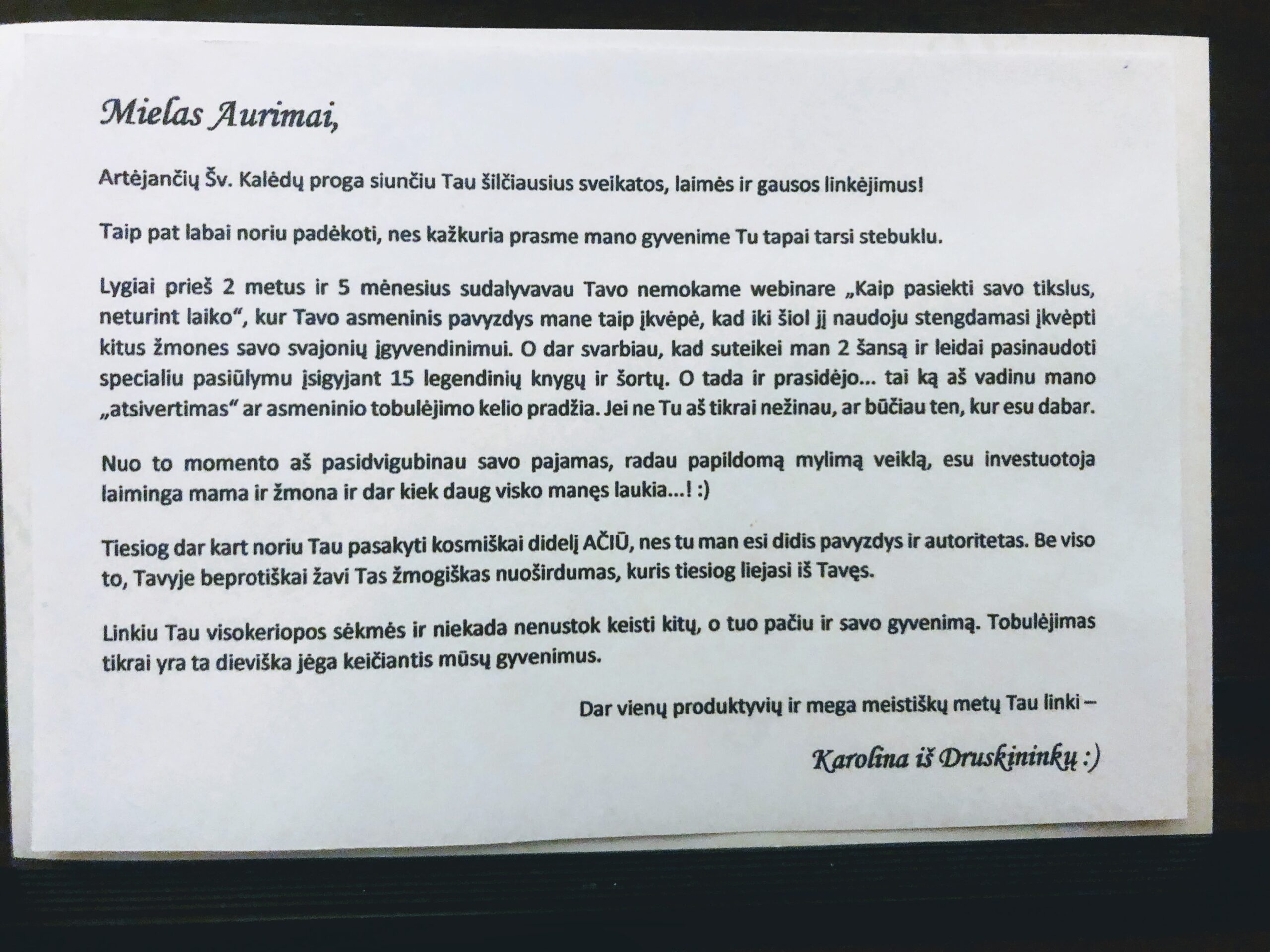 Mielas Aurimai,

Artėjančių Šv. Kalėdų proga siunčiu Tau šilčiausius sveikatos, laimės ir gausos linkėjimus!

Taip pat labai noriu padėkoti, nes kažkuria prasme mano gyvenime Tu tapai tarsi stebuklu.

Lygiai prieš 2 metus ir 5 mėnesius sudalyvavau Tavo nemokame webinare „Kaip pasiekti savo tikslus, neturint laiko“, kur Tavo asmeninis pavyzdys mane taip įkvėpė, kad iki šiol jį naudoju stengdamasi įkvėpti kitus žmones savo svajonių įgyvendinimui. O dar svarbiau, kad suteikei man 2 šansą ir leidai pasinaudoti specialiu pasiūlymu įsigyjant 15 legendinių knygų ir šortų. O tada ir prasidėjo... tai ką aš vadinu mano „atsivertimas“ ar asmeninio tobulėjimo kelio pradžia. Jei ne Tu aš tikrai nežinau, ar būčiau ten, kur esu dabar.

Nuo to momento aš pasidvigubinau savo pajamas, radau papildomą mylimą veiklą, esu investuotoja laiminga mama ir žmona ir dar kiek daug visko manęs laukia...! :)

Tiesiog dar kart noriu Tau pasakyti kosmiškai didelį AČIŪ, nes tu man esi didis pavyzdys ir autoritetas. Be viso to, Tavyje beprotiškai žavi Tas žmogiškas nuoširdumas, kuris tiesiog liejasi iš Tavęs.

Linkiu Tau visokeriopos sėkmės ir niekada nenustok keisti kitų, o tuo pačiu ir savo gyvenimą. Tobulėjimas tikrai yra ta dieviška jėga keičiantis mūsų gyvenimus.

Dar vienų produktyvių ir mega meistiškų metų Tau linki –

Karolina iš Druskininkų :)